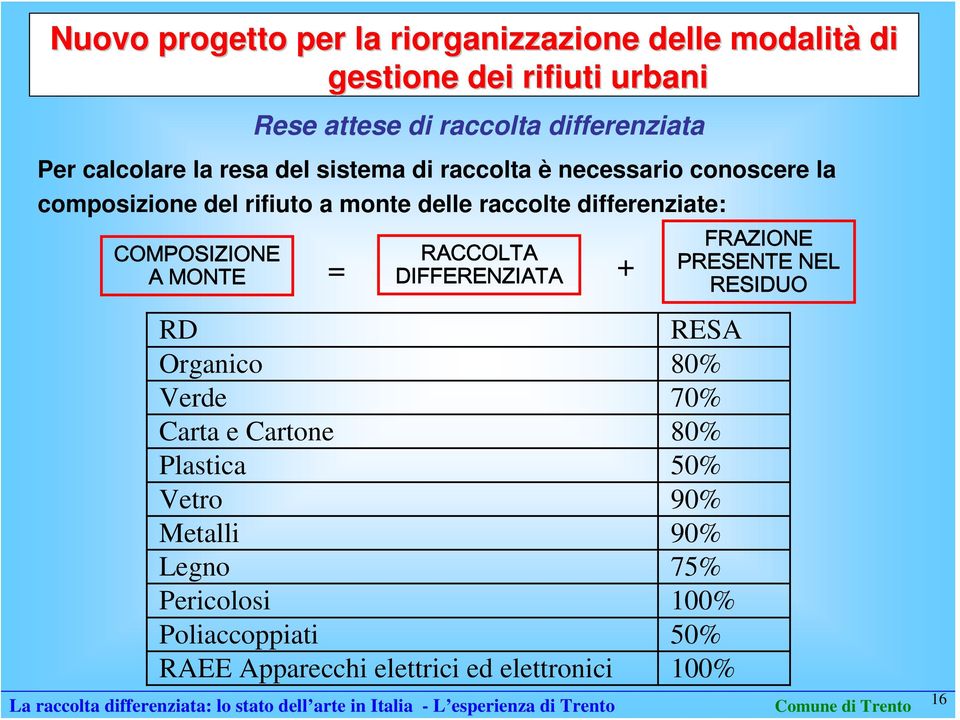 Nuovo progetto per la riorganizzazione delle modalità di gestione dei rifiuti urbani

Rese attese di raccolta differenziata

Per calcolare la resa del sistema di raccolta è necessario conoscere la composizione del rifiuto a monte delle raccolte differenziate:

COMPOSIZIONE A MONTE = RACCOLTA DIFFERENZIATA + FRAZIONE PRESENTE NEL RESIDUO

| RD | RESA |
|---|---|
| Organico | 80% |
| Verde | 70% |
| Carta e Cartone | 80% |
| Plastica | 50% |
| Vetro | 90% |
| Metalli | 90% |
| Legno | 75% |
| Pericolosi | 100% |
| Poliaccoppiati | 50% |
| RAEE Apparecchi elettrici ed elettronici | 100% |

La raccolta differenziata: lo stato dell'arte in Italia - L'esperienza di Trento Comune di Trento 16